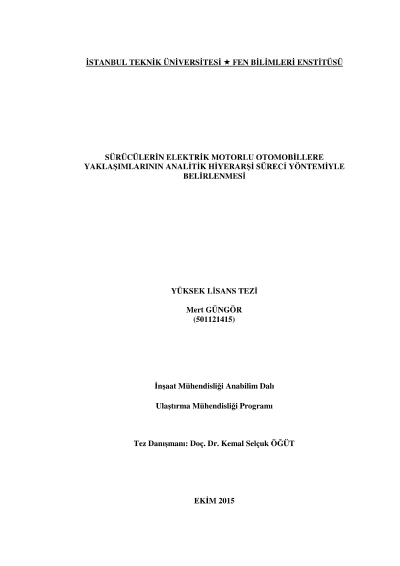 İSTANBUL TEKNİK ÜNİVERSİTESİ ★ FEN BİLİMLERİ ENSTİTÜSÜ

SÜRÜCÜLERİN ELEKTRİK MOTORLU OTOMOBİLLERE YAKLAŞIMLARININ ANALİTİK HİYERARŞİ SÜRECİ YÖNTEMİYLE BELİRLENMESİ

YÜKSEK LİSANS TEZİ

Mert GÜNGÖR
(501121415)

İnşaat Mühendisliği Anabilim Dalı

Ulaştırma Mühendisliği Programı

Tez Danışmanı: Doç. Dr. Kemal Selçuk ÖĞÜT

EKİM 2015